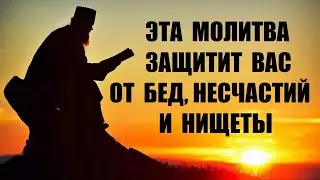 ЭТА МОЛИТВА ЗАЩИТИТ ВАС ОТ БЕД, НЕСЧАСТИЙ И НИЩЕТЫ